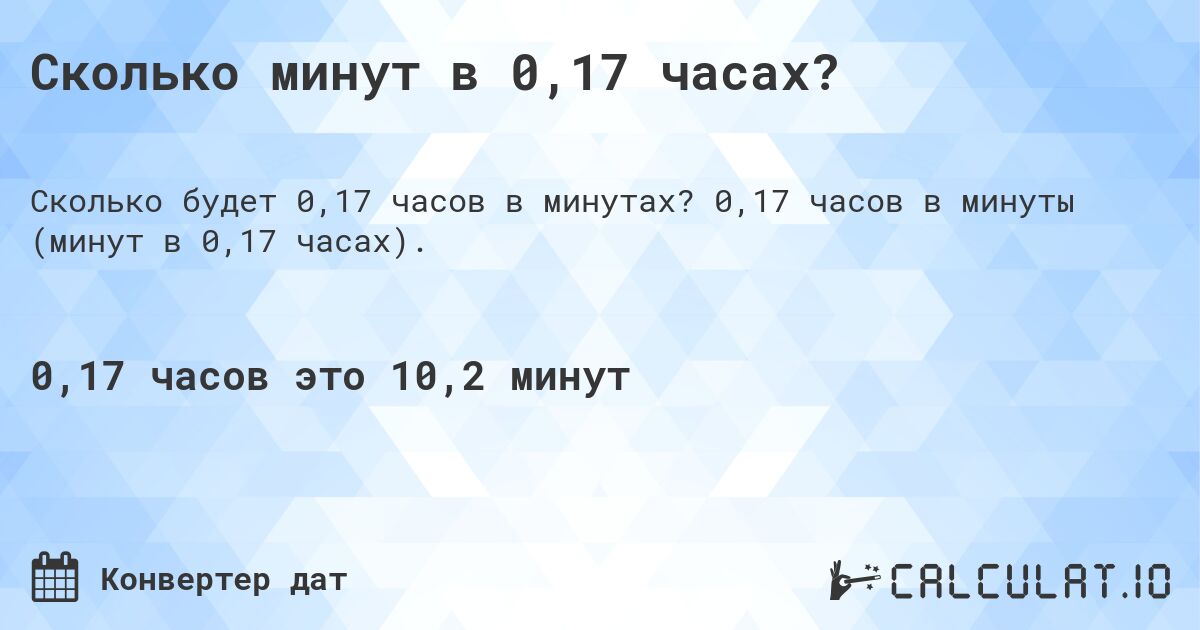 Сколько минут в 0,17 часах?

Сколько будет 0,17 часов в минутах? 0,17 часов в минуты (минут в 0,17 часах).

0,17 часов это 10,2 минут

Конвертер дат

CALCULAT.IO